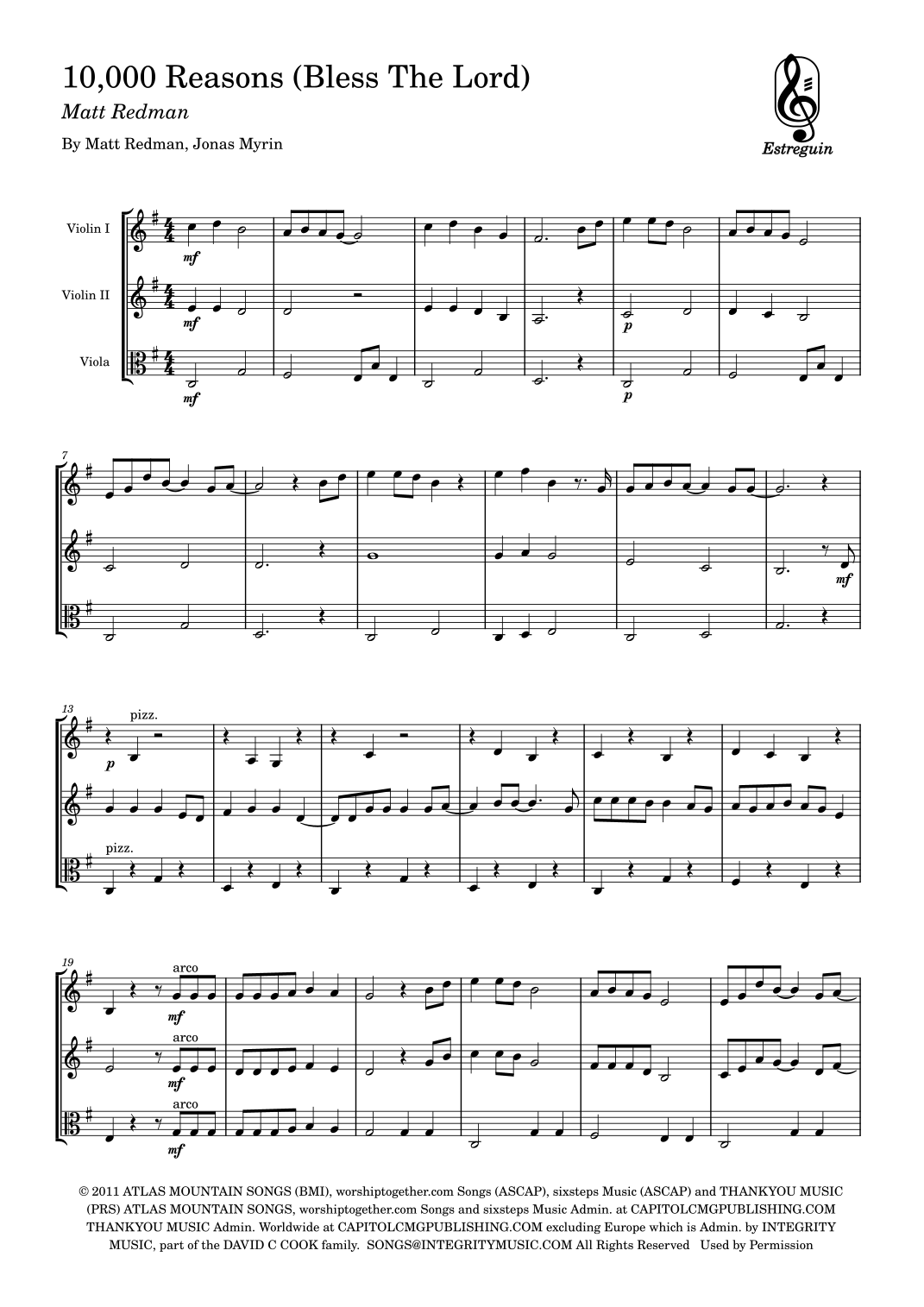 10,000 Reasons (Bless The Lord)

Matt Redman

By Matt Redman, Jonas Myrin

Estreguin

Violin I

Violin II

Viola

mf

mf

mf

p

p

7

mf

13

pizz.

p

pizz.

19

arco

mf

arco

mf

arco

mf

© 2011 ATLAS MOUNTAIN SONGS (BMI), worshiptogether.com Songs (ASCAP), sixsteps Music (ASCAP) and THANKYOU MUSIC (PRS) ATLAS MOUNTAIN SONGS, worshiptogether.com Songs and sixsteps Music Admin. at CAPITOLCMGPUBLISHING.COM THANKYOU MUSIC Admin. Worldwide at CAPITOLCMGPUBLISHING.COM excluding Europe which is Admin. by INTEGRITY MUSIC, part of the DAVID C COOK family. SONGS@INTEGRITYMUSIC.COM All Rights Reserved Used by Permission